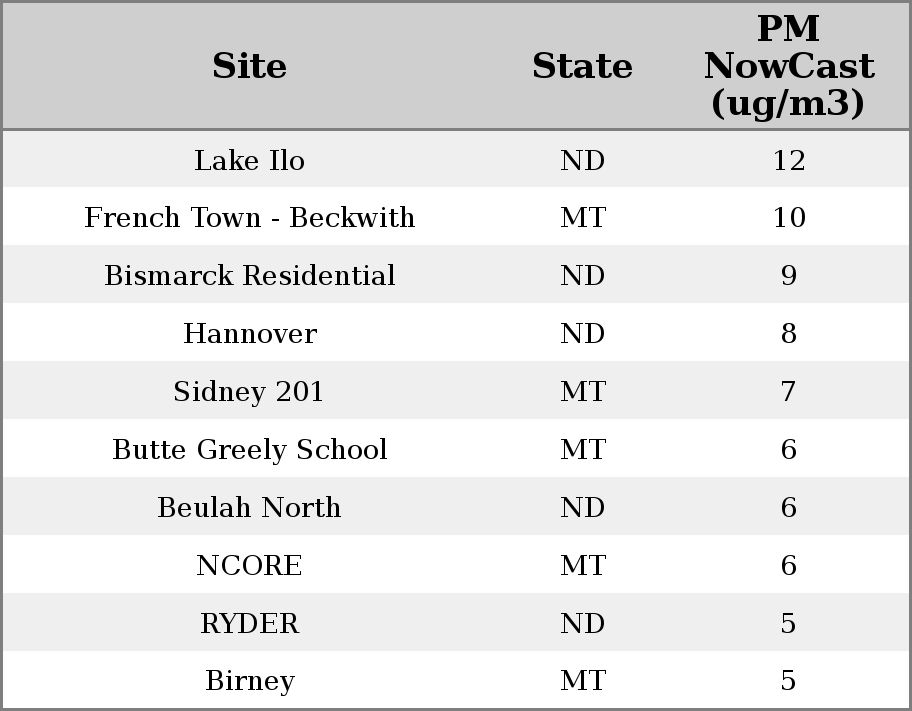 | Site | State | PM NowCast (ug/m3) |
|---|---|---|
| Lake Ilo | ND | 12 |
| French Town - Beckwith | MT | 10 |
| Bismarck Residential | ND | 9 |
| Hannover | ND | 8 |
| Sidney 201 | MT | 7 |
| Butte Greely School | MT | 6 |
| Beulah North | ND | 6 |
| NCORE | MT | 6 |
| RYDER | ND | 5 |
| Birney | MT | 5 |